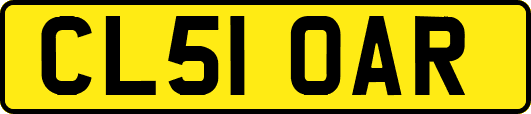 CL51 OAR